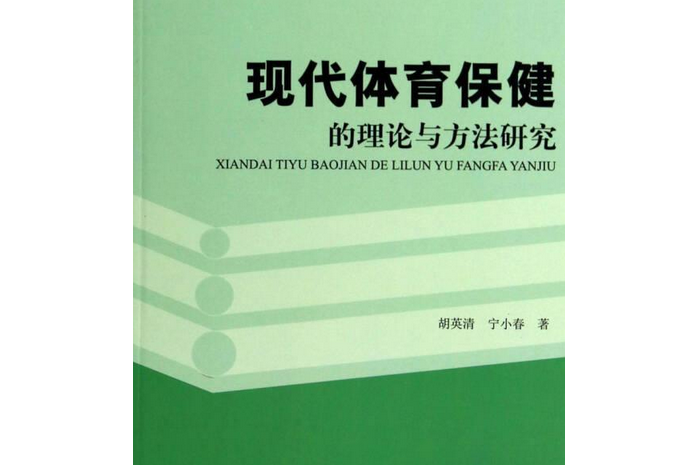 现代体育保健

的理论与方法研究

XIANDAI TIYU BAOJIAN DE LILUN YU FANGFA YANJIU

胡英清 宁小春 著